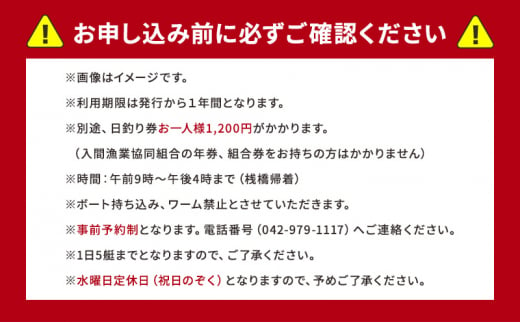 お申し込み前に必ずご確認ください

※画像はイメージです。

※利用期限は発行から１年間となります。

※別途、日釣り券お一人様1,200円がかかります。

（入間漁業協同組合の年券、組合券をお持ちの方はかかりません）

※時間：午前9時～午後4時まで（桟橋帰着）

※ボート持ち込み、ワーム禁止とさせていただきます。

※事前予約制となります。電話番号（042-979-1117）へご連絡ください。

※1日5艇までとなりますので、ご了承ください。

※水曜日定休日（祝日のぞく）となりますので、予めご了承ください。